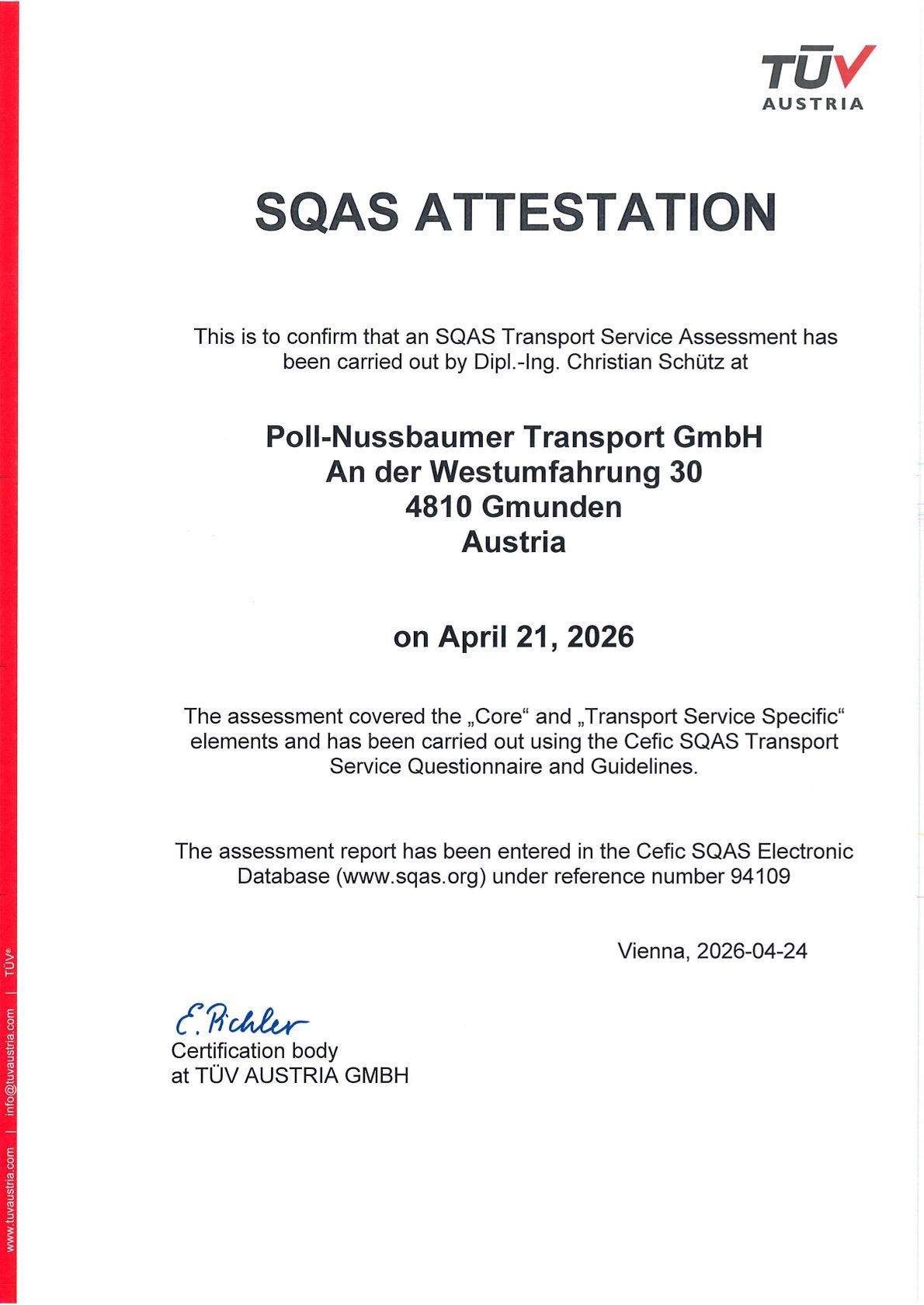 TÜV AUSTRIA

SQAS ATTESTATION

This is to confirm that an SQAS Transport Service Assessment has been carried out by Dipl.-Ing. Christian Schütz at

Poll-Nussbaumer Transport GmbH
An der Westumfahrung 30
4810 Gmunden
Austria

on April 21, 2026

The assessment covered the „Core“ and „Transport Service Specific“ elements and has been carried out using the Cefic SQAS Transport Service Questionnaire and Guidelines.

The assessment report has been entered in the Cefic SQAS Electronic Database (www.sqas.org) under reference number 94109

Vienna, 2026-04-24

E. Pichler
Certification body
at TÜV AUSTRIA GMBH

www.tuvaustria.com | info@tuvaustria.com | TÜV®